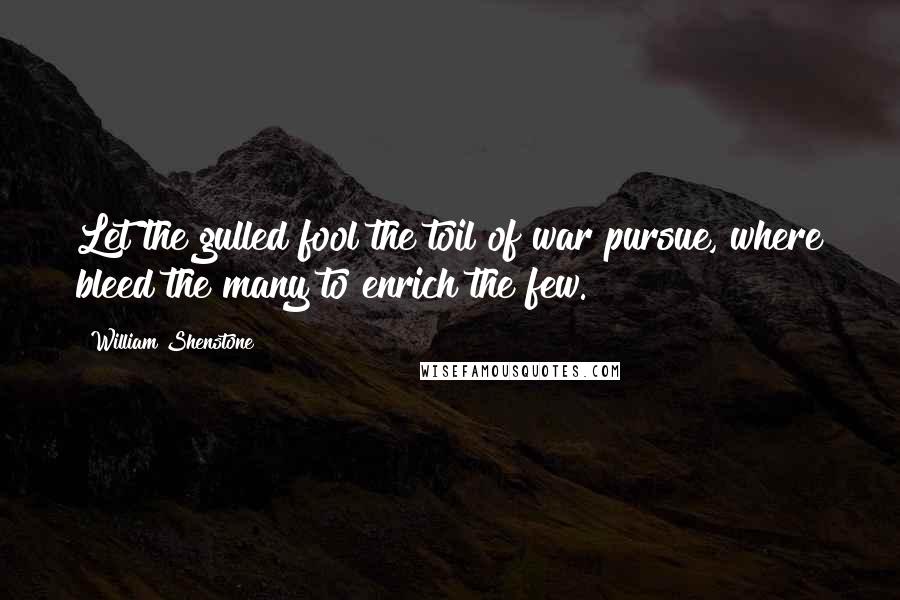 Let the gulled fool the toil of war pursue, where bleed the many to enrich the few.

William Shenstone

WISEFAMOUSQUOTES.COM